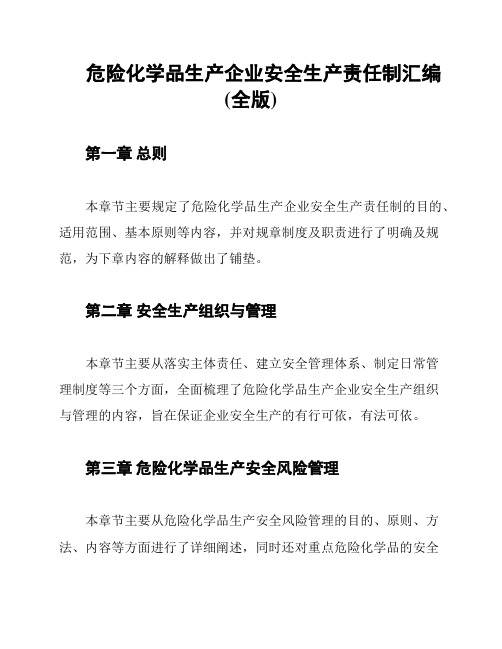 危险化学品生产企业安全生产责任制汇编(全版)

第一章 总则

本章节主要规定了危险化学品生产企业安全生产责任制的目的、适用范围、基本原则等内容，并对规章制度及职责进行了明确及规范，为下章内容的解释做出了铺垫。

第二章 安全生产组织与管理

本章节主要从落实主体责任、建立安全管理体系、制定日常管理制度等三个方面，全面梳理了危险化学品生产企业安全生产组织与管理的内容，旨在保证企业安全生产的有行可依，有法可依。

第三章 危险化学品生产安全风险管理

本章节主要从危险化学品生产安全风险管理的目的、原则、方法、内容等方面进行了详细阐述，同时还对重点危险化学品的安全